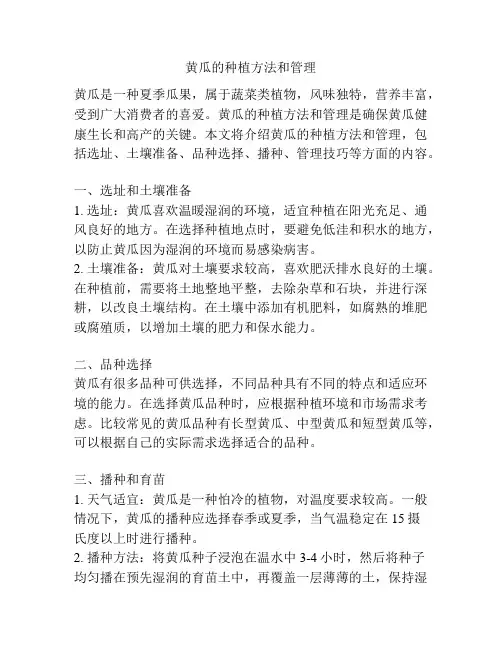 黄瓜的种植方法和管理

黄瓜是一种夏季瓜果，属于蔬菜类植物，风味独特，营养丰富，受到广大消费者的喜爱。黄瓜的种植方法和管理是确保黄瓜健康生长和高产的关键。本文将介绍黄瓜的种植方法和管理，包括选址、土壤准备、品种选择、播种、管理技巧等方面的内容。

一、选址和土壤准备
1. 选址：黄瓜喜欢温暖湿润的环境，适宜种植在阳光充足、通风良好的地方。在选择种植地点时，要避免低洼和积水的地方，以防止黄瓜因为湿润的环境而易感染病害。
2. 土壤准备：黄瓜对土壤要求较高，喜欢肥沃排水良好的土壤。在种植前，需要将土地整地平整，去除杂草和石块，并进行深耕，以改良土壤结构。在土壤中添加有机肥料，如腐熟的堆肥或腐殖质，以增加土壤的肥力和保水能力。

二、品种选择
黄瓜有很多品种可供选择，不同品种具有不同的特点和适应环境的能力。在选择黄瓜品种时，应根据种植环境和市场需求考虑。比较常见的黄瓜品种有长型黄瓜、中型黄瓜和短型黄瓜等，可以根据自己的实际需求选择适合的品种。

三、播种和育苗
1. 天气适宜：黄瓜是一种怕冷的植物，对温度要求较高。一般情况下，黄瓜的播种应选择春季或夏季，当气温稳定在 15 摄氏度以上时进行播种。
2. 播种方法：将黄瓜种子浸泡在温水中 3-4 小时，然后将种子均匀播在预先湿润的育苗土中，再覆盖一层薄薄的土，保持湿